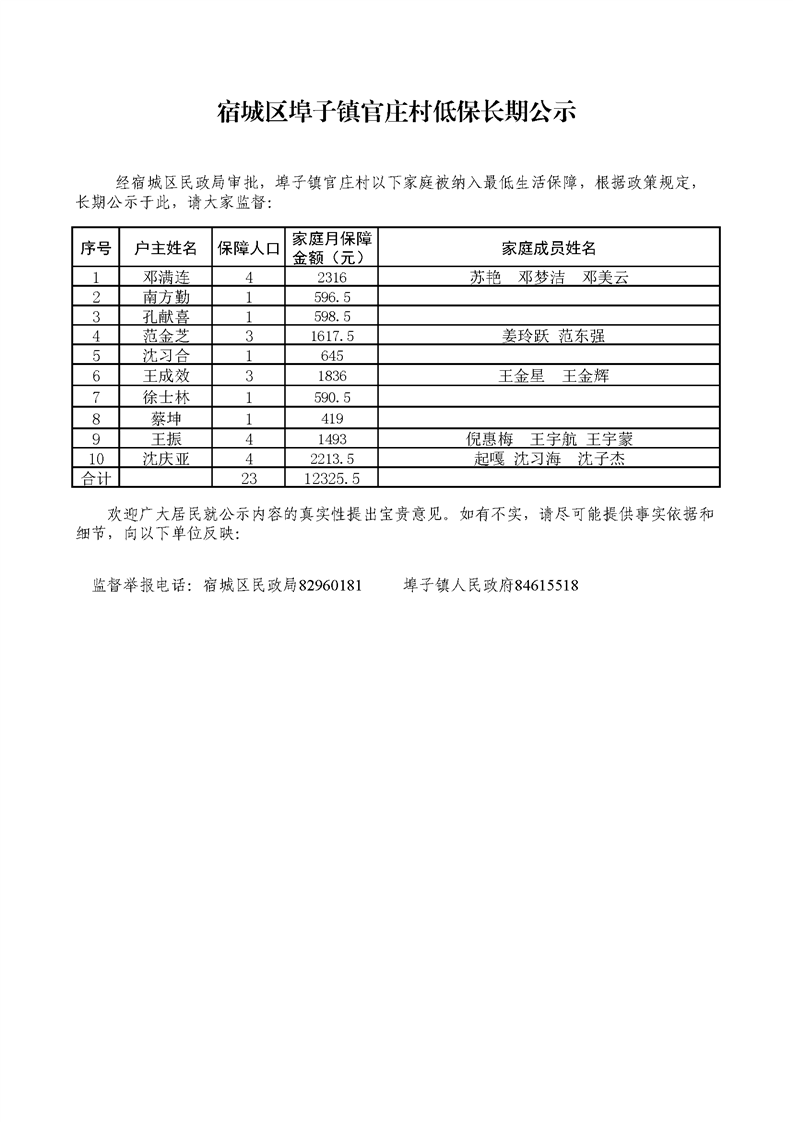 宿城区埠子镇官庄村低保长期公示

经宿城区民政局审批，埠子镇官庄村以下家庭被纳入最低生活保障，根据政策规定，长期公示于此，请大家监督：

| 序号 | 户主姓名 | 保障人口 | 家庭月保障金额（元） | 家庭成员姓名 |
|---|---|---|---|---|
| 1 | 邓满连 | 4 | 2316 | 苏艳　邓梦洁　邓美云 |
| 2 | 南方勤 | 1 | 596.5 | |
| 3 | 孔献喜 | 1 | 598.5 | |
| 4 | 范金芝 | 3 | 1617.5 | 姜玲跃　范东强 |
| 5 | 沈习合 | 1 | 645 | |
| 6 | 王成效 | 3 | 1836 | 王金星　王金辉 |
| 7 | 徐士林 | 1 | 590.5 | |
| 8 | 蔡坤 | 1 | 419 | |
| 9 | 王振 | 4 | 1493 | 倪惠梅　王宇航　王宇蒙 |
| 10 | 沈庆亚 | 4 | 2213.5 | 起嘎　沈习海　沈子杰 |
| 合计 | | 23 | 12325.5 | |

欢迎广大居民就公示内容的真实性提出宝贵意见。如有不实，请尽可能提供事实依据和细节，向以下单位反映：

监督举报电话：宿城区民政局82960181　　埠子镇人民政府84615518